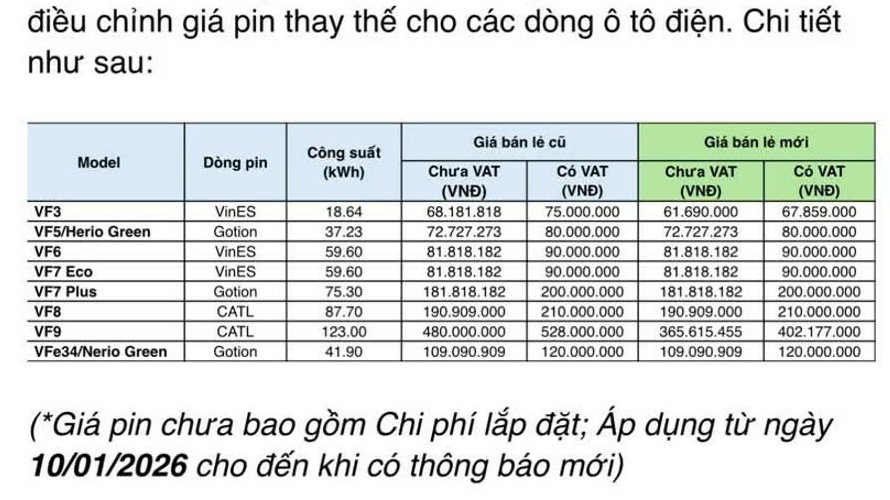 điều chỉnh giá pin thay thế cho các dòng ô tô điện. Chi tiết như sau:

| Model | Dòng pin | Công suất (kWh) | Giá bán lẻ cũ: Chưa VAT (VNĐ) | Giá bán lẻ cũ: Có VAT (VNĐ) | Giá bán lẻ mới: Chưa VAT (VNĐ) | Giá bán lẻ mới: Có VAT (VNĐ) |
|---|---|---|---|---|---|---|
| VF3 | VinES | 18.64 | 68.181.818 | 75.000.000 | 61.690.000 | 67.859.000 |
| VF5/Herio Green | Gotion | 37.23 | 72.727.273 | 80.000.000 | 72.727.273 | 80.000.000 |
| VF6 | VinES | 59.60 | 81.818.182 | 90.000.000 | 81.818.182 | 90.000.000 |
| VF7 Eco | VinES | 59.60 | 81.818.182 | 90.000.000 | 81.818.182 | 90.000.000 |
| VF7 Plus | Gotion | 75.30 | 181.818.182 | 200.000.000 | 181.818.182 | 200.000.000 |
| VF8 | CATL | 87.70 | 190.909.000 | 210.000.000 | 190.909.000 | 210.000.000 |
| VF9 | CATL | 123.00 | 480.000.000 | 528.000.000 | 365.615.455 | 402.177.000 |
| VFe34/Nerio Green | Gotion | 41.90 | 109.090.909 | 120.000.000 | 109.090.909 | 120.000.000 |

(*Giá pin chưa bao gồm Chi phí lắp đặt; Áp dụng từ ngày 10/01/2026 cho đến khi có thông báo mới)